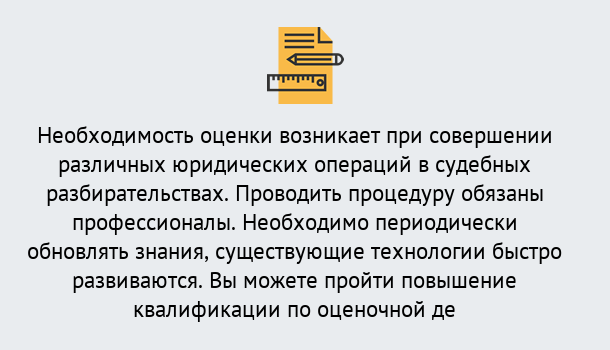 Необходимость оценки возникает при совершении различных юридических операций в судебных разбирательствах. Проводить процедуру обязаны профессионалы. Необходимо периодически обновлять знания, существующие технологии быстро развиваются. Вы можете пройти повышение квалификации по оценочной де